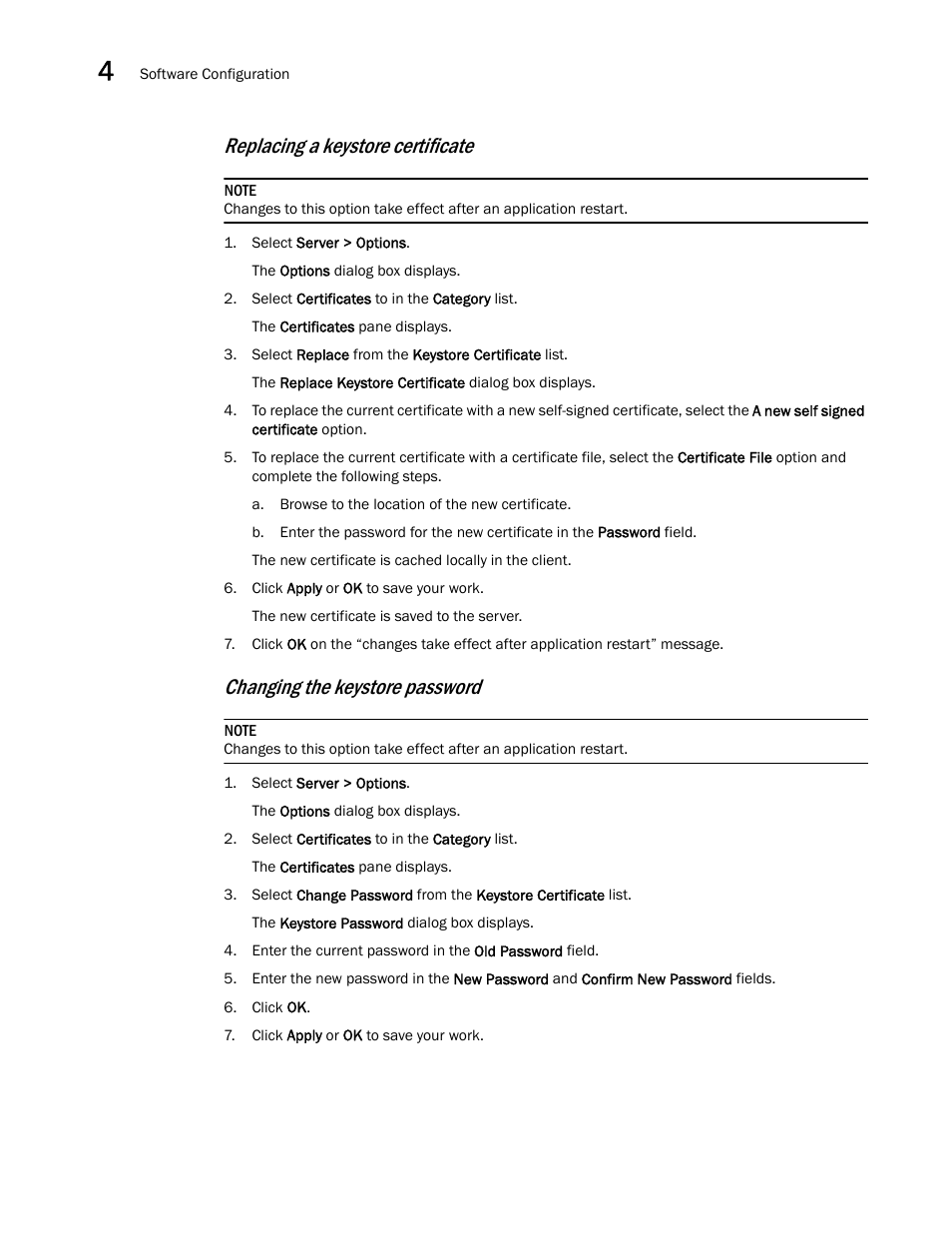 4 Software Configuration

Replacing a keystore certificate

NOTE
Changes to this option take effect after an application restart.

1. Select Server > Options.

The Options dialog box displays.

2. Select Certificates to in the Category list.

The Certificates pane displays.

3. Select Replace from the Keystore Certificate list.

The Replace Keystore Certificate dialog box displays.

4. To replace the current certificate with a new self-signed certificate, select the A new self signed certificate option.

5. To replace the current certificate with a certificate file, select the Certificate File option and complete the following steps.

a. Browse to the location of the new certificate.

b. Enter the password for the new certificate in the Password field.

The new certificate is cached locally in the client.

6. Click Apply or OK to save your work.

The new certificate is saved to the server.

7. Click OK on the “changes take effect after application restart” message.

Changing the keystore password

NOTE
Changes to this option take effect after an application restart.

1. Select Server > Options.

The Options dialog box displays.

2. Select Certificates to in the Category list.

The Certificates pane displays.

3. Select Change Password from the Keystore Certificate list.

The Keystore Password dialog box displays.

4. Enter the current password in the Old Password field.

5. Enter the new password in the New Password and Confirm New Password fields.

6. Click OK.

7. Click Apply or OK to save your work.